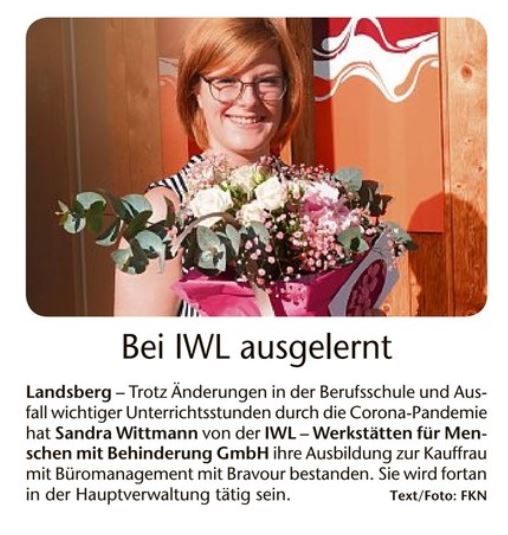 Bei IWL ausgelernt

Landsberg – Trotz Änderungen in der Berufsschule und Ausfall wichtiger Unterrichtsstunden durch die Corona-Pandemie hat Sandra Wittmann von der IWL – Werkstätten für Menschen mit Behinderung GmbH ihre Ausbildung zur Kauffrau mit Büromanagement mit Bravour bestanden. Sie wird fortan in der Hauptverwaltung tätig sein. Text/Foto: FKN